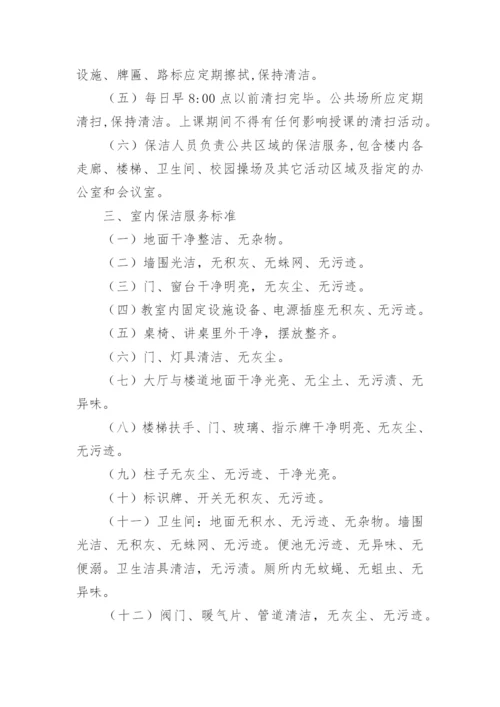 设施、牌匾、路标应定期擦拭,保持清洁。

（五）每日早 8:00 点以前清扫完毕。公共场所应定期清扫,保持清洁。上课期间不得有任何影响授课的清扫活动。

（六）保洁人员负责公共区域的保洁服务,包含楼内各走廊、楼梯、卫生间、校园操场及其它活动区域及指定的办公室和会议室。

三、室内保洁服务标准

（一）地面干净整洁、无杂物。

（二）墙围光洁，无积灰、无蛛网、无污迹。

（三）门、窗台干净明亮，无灰尘、无污迹。

（四）教室内固定设施设备、电源插座无积灰、无污迹。

（五）桌椅、讲桌里外干净，摆放整齐。

（六）门、灯具清洁、无灰尘。

（七）大厅与楼道地面干净光亮、无尘土、无污渍、无异味。

（八）楼梯扶手、门、玻璃、指示牌干净明亮、无灰尘、无污迹。

（九）柱子无灰尘、无污迹、干净光亮。

（十）标识牌、开关无积灰、无污迹。

（十一）卫生间：地面无积水、无污迹、无杂物。墙围光洁、无积灰、无蛛网、无污迹。便池无污迹、无异味、无便溺。卫生洁具清洁，无污渍。厕所内无蚊蝇、无蛆虫、无异味。

（十二）阀门、暖气片、管道清洁，无灰尘、无污迹。